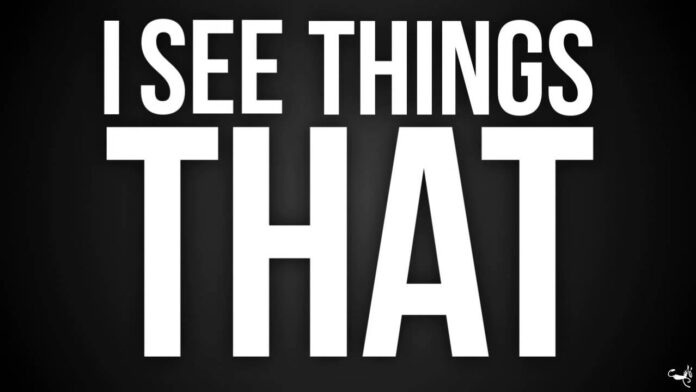 I SEE THINGS
THAT